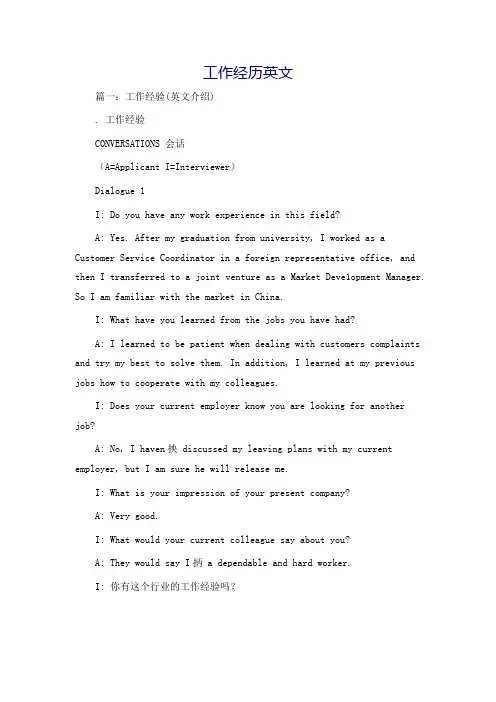 工作经历英文

篇一：工作经验(英文介绍)

. 工作经验

CONVERSATIONS 会话

（A=Applicant I=Interviewer）

Dialogue 1

I: Do you have any work experience in this field?

A: Yes. After my graduation from university, I worked as a Customer Service Coordinator in a foreign representative office, and then I transferred to a joint venture as a Market Development Manager. So I am familiar with the market in China.

I: What have you learned from the jobs you have had?

A: I learned to be patient when dealing with customers complaints and try my best to solve them. In addition, I learned at my previous jobs how to cooperate with my colleagues.

I: Does your current employer know you are looking for another job?

A: No, I haven抰 discussed my leaving plans with my current employer, but I am sure he will release me.

I: What is your impression of your present company?

A: Very good.

I: What would your current colleague say about you?

A: They would say I抦 a dependable and hard worker.

I: 你有这个行业的工作经验吗？